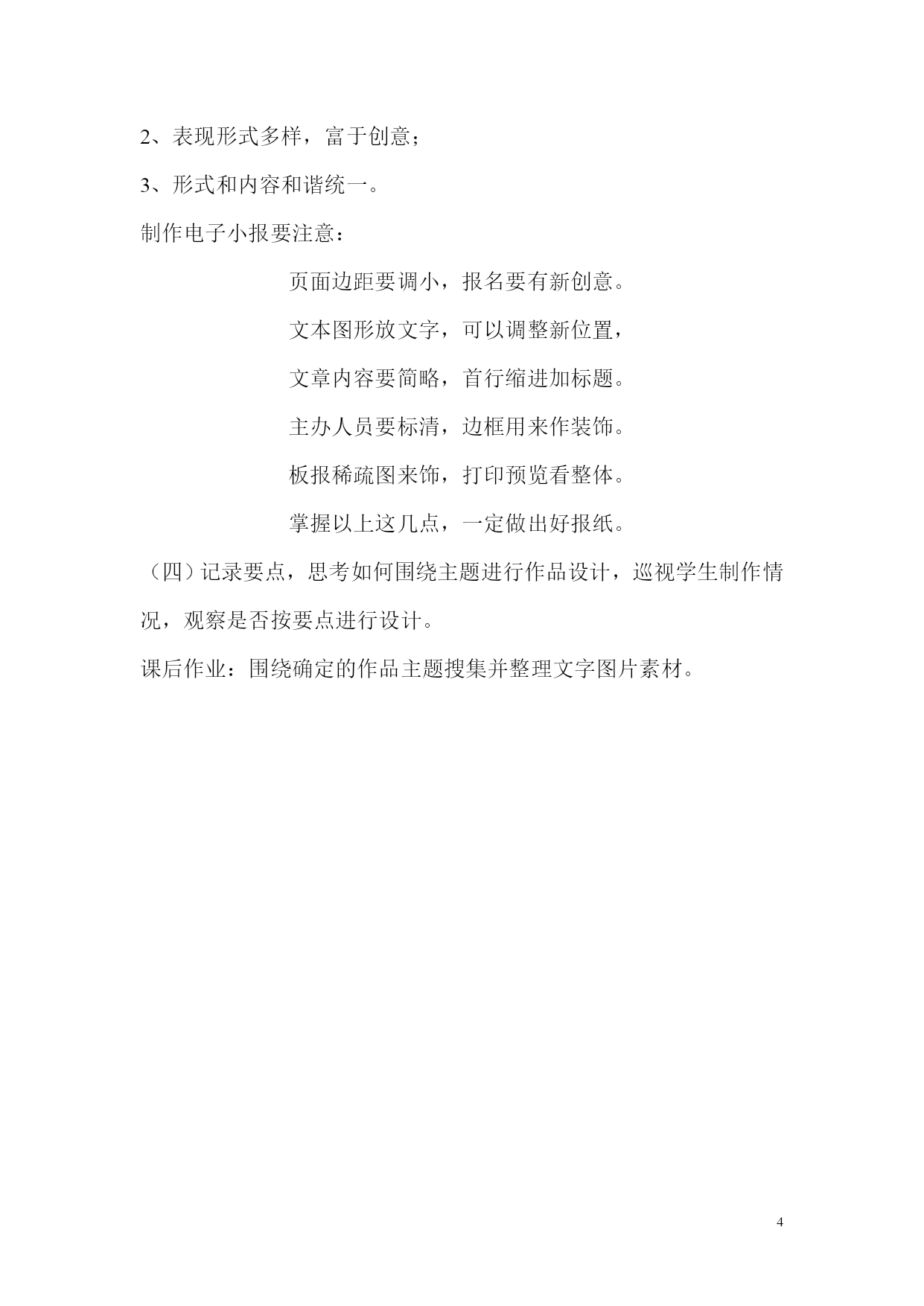 2、表现形式多样，富于创意；

3、形式和内容和谐统一。

制作电子小报要注意：

页面边距要调小，报名要有新创意。

文本图形放文字，可以调整新位置，

文章内容要简略，首行缩进加标题。

主办人员要标清，边框用来作装饰。

板报稀疏图来饰，打印预览看整体。

掌握以上这几点，一定做出好报纸。

（四）记录要点，思考如何围绕主题进行作品设计，巡视学生制作情况，观察是否按要点进行设计。

课后作业：围绕确定的作品主题搜集并整理文字图片素材。

4